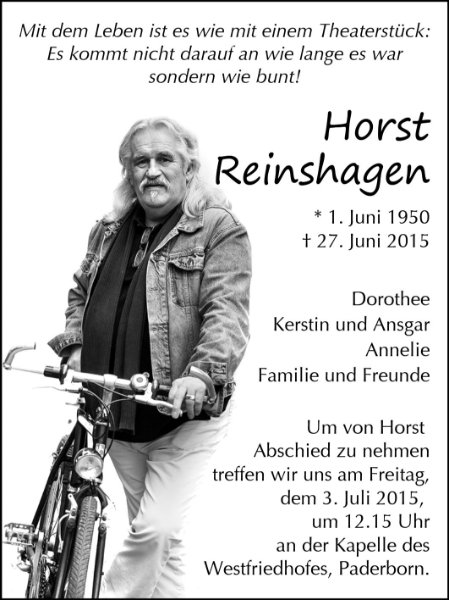 Mit dem Leben ist es wie mit einem Theaterstück:
Es kommt nicht darauf an wie lange es war
sondern wie bunt!

Horst
Reinshagen

* 1. Juni 1950
† 27. Juni 2015

Dorothee
Kerstin und Ansgar
Annelie
Familie und Freunde

Um von Horst
Abschied zu nehmen
treffen wir uns am Freitag,
dem 3. Juli 2015,
um 12.15 Uhr
an der Kapelle des
Westfriedhofes, Paderborn.